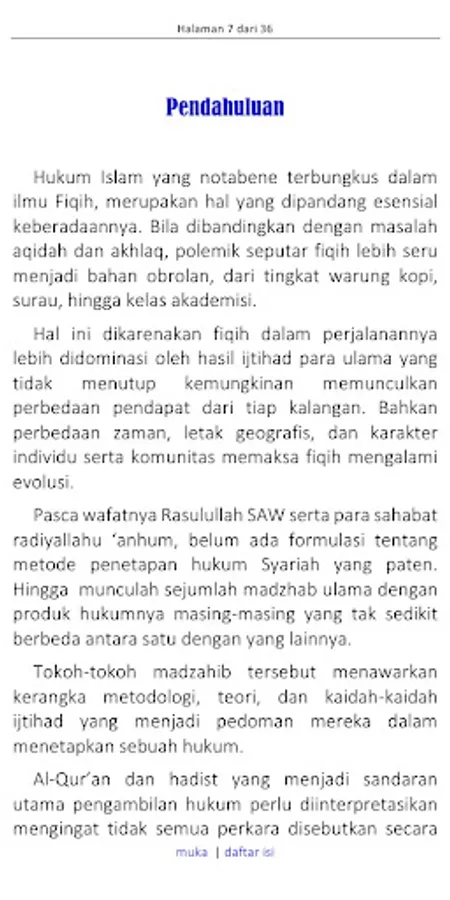 Halaman 7 dari 36

Pendahuluan

Hukum Islam yang notabene terbungkus dalam ilmu Fiqih, merupakan hal yang dipandang esensial keberadaannya. Bila dibandingkan dengan masalah aqidah dan akhlaq, polemik seputar fiqih lebih seru menjadi bahan obrolan, dari tingkat warung kopi, surau, hingga kelas akademisi.

Hal ini dikarenakan fiqih dalam perjalanannya lebih didominasi oleh hasil ijtihad para ulama yang tidak menutup kemungkinan memunculkan perbedaan pendapat dari tiap kalangan. Bahkan perbedaan zaman, letak geografis, dan karakter individu serta komunitas memaksa fiqih mengalami evolusi.

Pasca wafatnya Rasulullah SAW serta para sahabat radiyallahu 'anhum, belum ada formulasi tentang metode penetapan hukum Syariah yang paten. Hingga munculah sejumlah madzhab ulama dengan produk hukumnya masing-masing yang tak sedikit berbeda antara satu dengan yang lainnya.

Tokoh-tokoh madzahib tersebut menawarkan kerangka metodologi, teori, dan kaidah-kaidah ijtihad yang menjadi pedoman mereka dalam menetapkan sebuah hukum.

Al-Qur'an dan hadist yang menjadi sandaran utama pengambilan hukum perlu diinterpretasikan mengingat tidak semua perkara disebutkan secara

muka | daftar isi